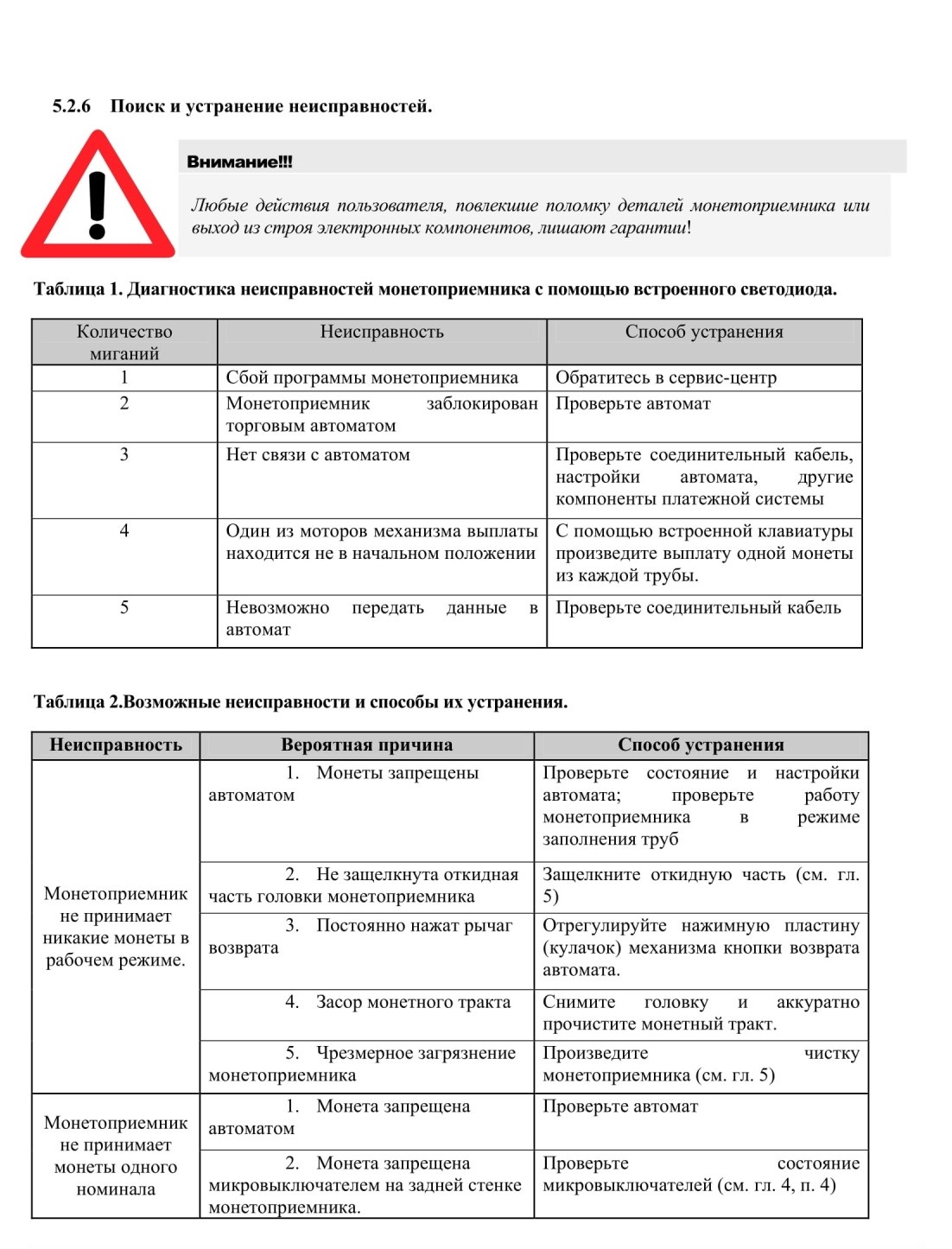 5.2.6 Поиск и устранение неисправностей.

Внимание!!!

Любые действия пользователя, повлекшие поломку деталей монетоприемника или выход из строя электронных компонентов, лишают гарантии!

Таблица 1. Диагностика неисправностей монетоприемника с помощью встроенного светодиода.

| Количество миганий | Неисправность | Способ устранения |
|---|---|---|
| 1 | Сбой программы монетоприемника | Обратитесь в сервис-центр |
| 2 | Монетоприемник заблокирован торговым автоматом | Проверьте автомат |
| 3 | Нет связи с автоматом | Проверьте соединительный кабель, настройки автомата, другие компоненты платежной системы |
| 4 | Один из моторов механизма выплаты находится не в начальном положении | С помощью встроенной клавиатуры произведите выплату одной монеты из каждой трубы. |
| 5 | Невозможно передать данные в автомат | Проверьте соединительный кабель |

Таблица 2.Возможные неисправности и способы их устранения.

| Неисправность | Вероятная причина | Способ устранения |
|---|---|---|
| Монетоприемник не принимает никакие монеты в рабочем режиме. | 1. Монеты запрещены автоматом | Проверьте состояние и настройки автомата; проверьте работу монетоприемника в режиме заполнения труб |
| | 2. Не защелкнута откидная часть головки монетоприемника | Защелкните откидную часть (см. гл. 5) |
| | 3. Постоянно нажат рычаг возврата | Отрегулируйте нажимную пластину (кулачок) механизма кнопки возврата автомата. |
| | 4. Засор монетного тракта | Снимите головку и аккуратно прочистите монетный тракт. |
| | 5. Чрезмерное загрязнение монетоприемника | Произведите чистку монетоприемника (см. гл. 5) |
| Монетоприемник не принимает монеты одного номинала | 1. Монета запрещена автоматом | Проверьте автомат |
| | 2. Монета запрещена микровыключателем на задней стенке монетоприемника. | Проверьте состояние микровыключателей (см. гл. 4, п. 4) |